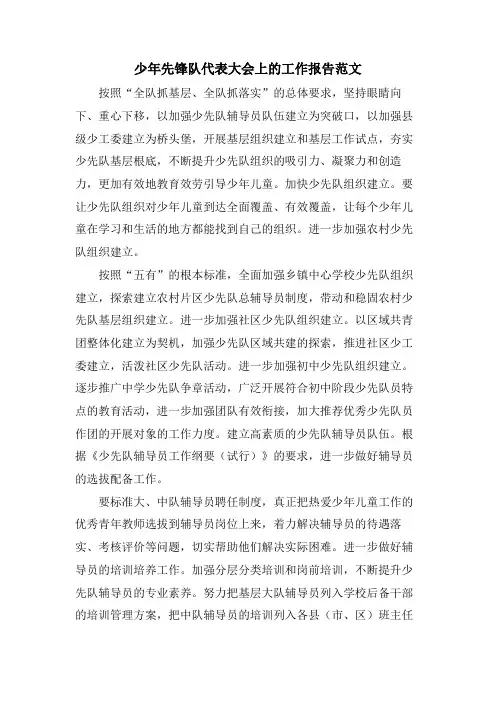 少年先锋队代表大会上的工作报告范文

按照“全队抓基层、全队抓落实”的总体要求，坚持眼睛向下、重心下移，以加强少先队辅导员队伍建立为突破口，以加强县级少工委建立为桥头堡，开展基层组织建立和基层工作试点，夯实少先队基层根底，不断提升少先队组织的吸引力、凝聚力和创造力，更加有效地教育效劳引导少年儿童。加快少先队组织建立。要让少先队组织对少年儿童到达全面覆盖、有效覆盖，让每个少年儿童在学习和生活的地方都能找到自己的组织。进一步加强农村少先队组织建立。

按照“五有”的根本标准，全面加强乡镇中心学校少先队组织建立，探索建立农村片区少先队总辅导员制度，带动和稳固农村少先队基层组织建立。进一步加强社区少先队组织建立。以区域共青团整体化建立为契机，加强少先队区域共建的探索，推进社区少工委建立，活泼社区少先队活动。进一步加强初中少先队组织建立。逐步推广中学少先队争章活动，广泛开展符合初中阶段少先队员特点的教育活动，进一步加强团队有效衔接，加大推荐优秀少先队员作团的开展对象的工作力度。建立高素质的少先队辅导员队伍。根据《少先队辅导员工作纲要（试行）》的要求，进一步做好辅导员的选拔配备工作。

要标准大、中队辅导员聘任制度，真正把热爱少年儿童工作的优秀青年教师选拔到辅导员岗位上来，着力解决辅导员的待遇落实、考核评价等问题，切实帮助他们解决实际困难。进一步做好辅导员的培训培养工作。加强分层分类培训和岗前培训，不断提升少先队辅导员的专业素养。努力把基层大队辅导员列入学校后备干部的培训管理方案，把中队辅导员的培训列入各县（市、区）班主任